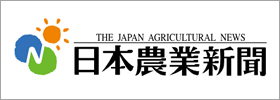 THE JAPAN AGRICULTURAL NEWS
日本農業新聞